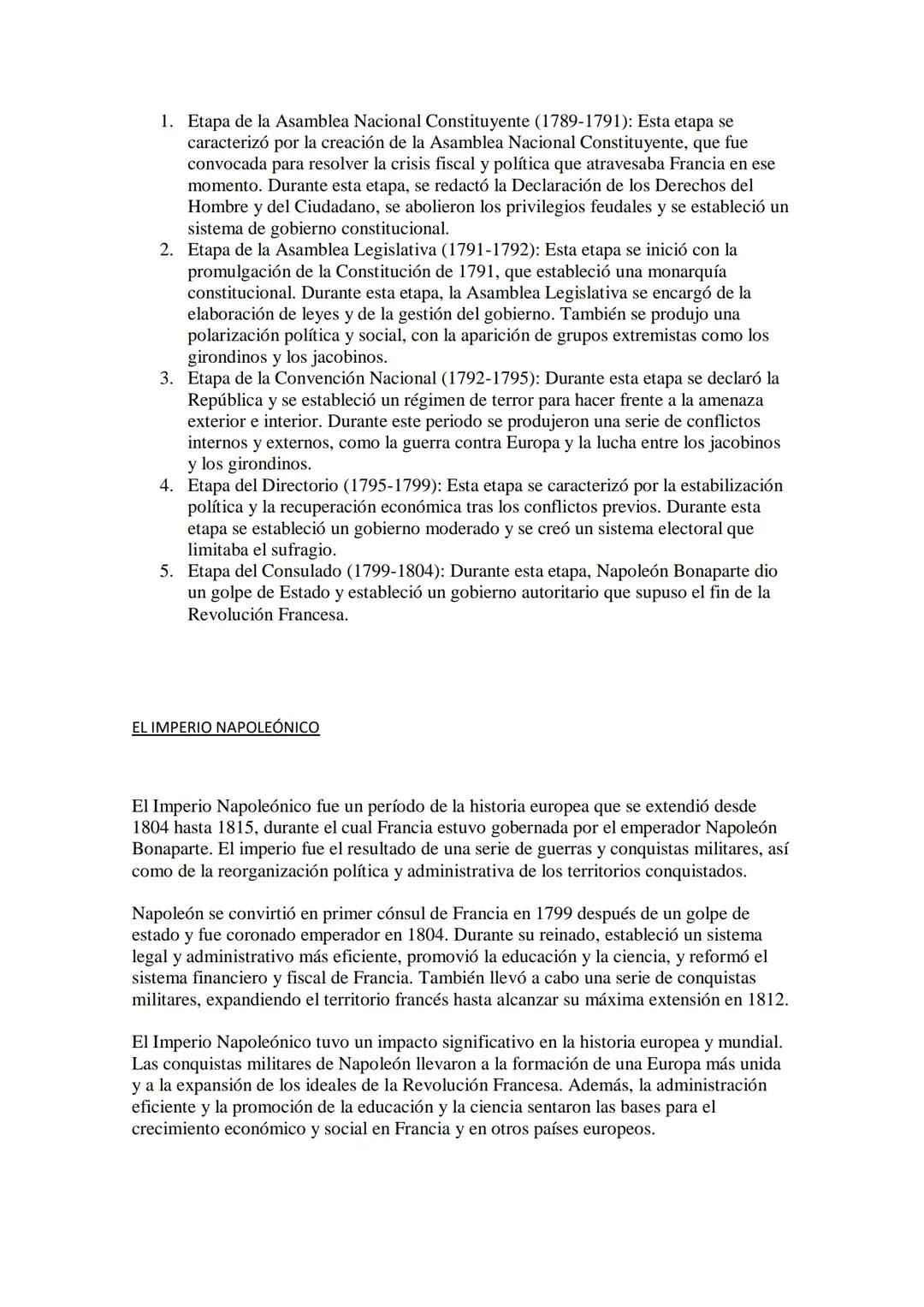 1. Etapa de la Asamblea Nacional Constituyente (1789-1791): Esta etapa se caracterizó por la creación de la Asamblea Nacional Constituyente, que fue convocada para resolver la crisis fiscal y política que atravesaba Francia en ese momento. Durante esta etapa, se redactó la Declaración de los Derechos del Hombre y del Ciudadano, se abolieron los privilegios feudales y se estableció un sistema de gobierno constitucional.
2. Etapa de la Asamblea Legislativa (1791-1792): Esta etapa se inició con la promulgación de la Constitución de 1791, que estableció una monarquía constitucional. Durante esta etapa, la Asamblea Legislativa se encargó de la elaboración de leyes y de la gestión del gobierno. También se produjo una polarización política y social, con la aparición de grupos extremistas como los girondinos y los jacobinos.
3. Etapa de la Convención Nacional (1792-1795): Durante esta etapa se declaró la República y se estableció un régimen de terror para hacer frente a la amenaza exterior e interior. Durante este periodo se produjeron una serie de conflictos internos y externos, como la guerra contra Europa y la lucha entre los jacobinos y los girondinos.
4. Etapa del Directorio (1795-1799): Esta etapa se caracterizó por la estabilización política y la recuperación económica tras los conflictos previos. Durante esta etapa se estableció un gobierno moderado y se creó un sistema electoral que limitaba el sufragio.
5. Etapa del Consulado (1799-1804): Durante esta etapa, Napoleón Bonaparte dio un golpe de Estado y estableció un gobierno autoritario que supuso el fin de la Revolución Francesa.

EL IMPERIO NAPOLEÓNICO

El Imperio Napoleónico fue un período de la historia europea que se extendió desde 1804 hasta 1815, durante el cual Francia estuvo gobernada por el emperador Napoleón Bonaparte. El imperio fue el resultado de una serie de guerras y conquistas militares, así como de la reorganización política y administrativa de los territorios conquistados.

Napoleón se convirtió en primer cónsul de Francia en 1799 después de un golpe de estado y fue coronado emperador en 1804. Durante su reinado, estableció un sistema legal y administrativo más eficiente, promovió la educación y la ciencia, y reformó el sistema financiero y fiscal de Francia. También llevó a cabo una serie de conquistas militares, expandiendo el territorio francés hasta alcanzar su máxima extensión en 1812.

El Imperio Napoleónico tuvo un impacto significativo en la historia europea y mundial. Las conquistas militares de Napoleón llevaron a la formación de una Europa más unida y a la expansión de los ideales de la Revolución Francesa. Además, la administración eficiente y la promoción de la educación y la ciencia sentaron las bases para el crecimiento económico y social en Francia y en otros países europeos.